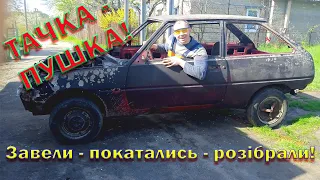 ТАЧКА - ПУШКА!

Завели - покатались - розібрали!